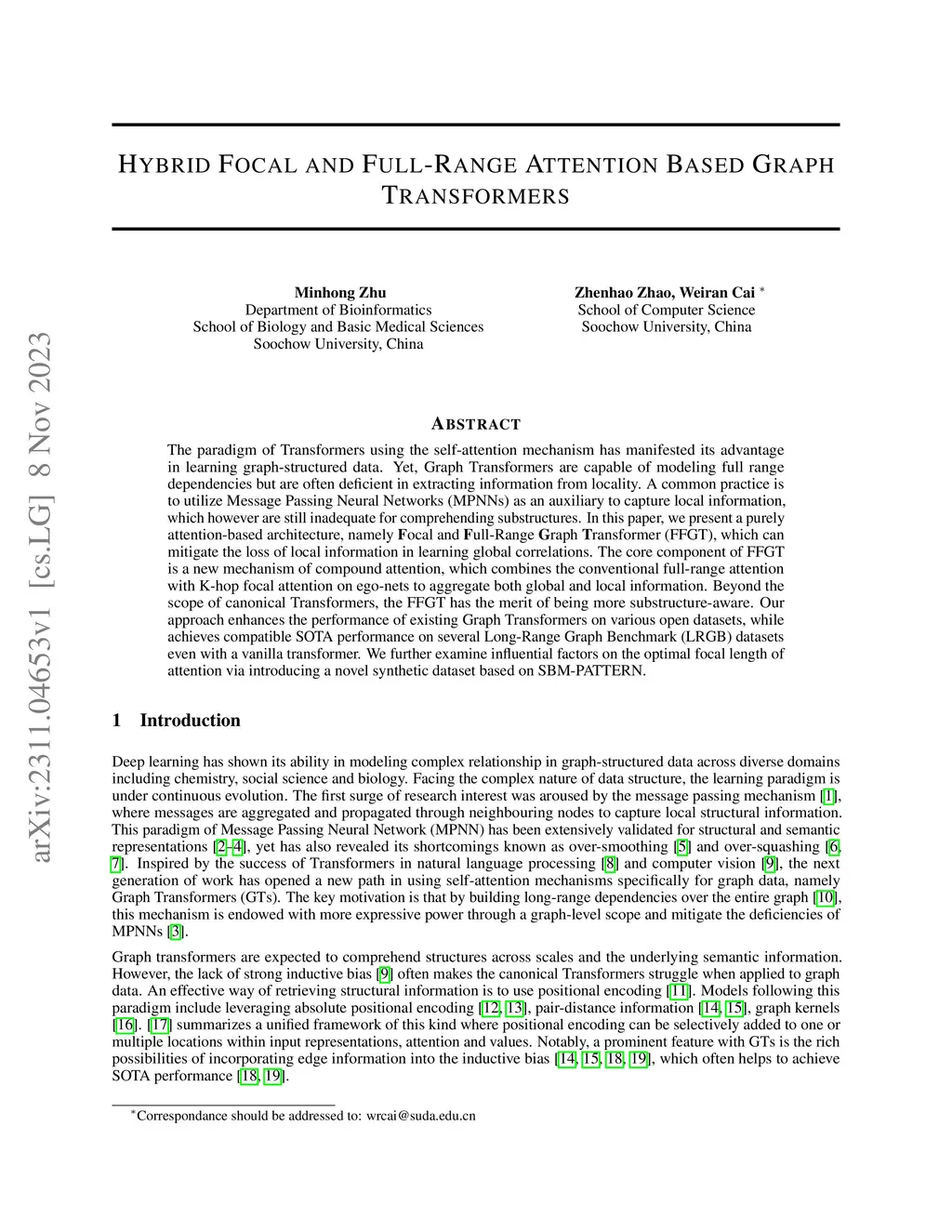 arXiv:2311.04653v1 [cs.LG] 8 Nov 2023

HYBRID FOCAL AND FULL-RANGE ATTENTION BASED GRAPH TRANSFORMERS

Minhong Zhu
Department of Bioinformatics
School of Biology and Basic Medical Sciences
Soochow University, China

Zhenhao Zhao, Weiran Cai *
School of Computer Science
Soochow University, China

ABSTRACT

The paradigm of Transformers using the self-attention mechanism has manifested its advantage in learning graph-structured data. Yet, Graph Transformers are capable of modeling full range dependencies but are often deficient in extracting information from locality. A common practice is to utilize Message Passing Neural Networks (MPNNs) as an auxiliary to capture local information, which however are still inadequate for comprehending substructures. In this paper, we present a purely attention-based architecture, namely Focal and Full-Range Graph Transformer (FFGT), which can mitigate the loss of local information in learning global correlations. The core component of FFGT is a new mechanism of compound attention, which combines the conventional full-range attention with K-hop focal attention on ego-nets to aggregate both global and local information. Beyond the scope of canonical Transformers, the FFGT has the merit of being more substructure-aware. Our approach enhances the performance of existing Graph Transformers on various open datasets, while achieves compatible SOTA performance on several Long-Range Graph Benchmark (LRGB) datasets even with a vanilla transformer. We further examine influential factors on the optimal focal length of attention via introducing a novel synthetic dataset based on SBM-PATTERN.

1 Introduction

Deep learning has shown its ability in modeling complex relationship in graph-structured data across diverse domains including chemistry, social science and biology. Facing the complex nature of data structure, the learning paradigm is under continuous evolution. The first surge of research interest was aroused by the message passing mechanism [1], where messages are aggregated and propagated through neighbouring nodes to capture local structural information. This paradigm of Message Passing Neural Network (MPNN) has been extensively validated for structural and semantic representations [2–4], yet has also revealed its shortcomings known as over-smoothing [5] and over-squashing [6, 7]. Inspired by the success of Transformers in natural language processing [8] and computer vision [9], the next generation of work has opened a new path in using self-attention mechanisms specifically for graph data, namely Graph Transformers (GTs). The key motivation is that by building long-range dependencies over the entire graph [10], this mechanism is endowed with more expressive power through a graph-level scope and mitigate the deficiencies of MPNNs [3].

Graph transformers are expected to comprehend structures across scales and the underlying semantic information. However, the lack of strong inductive bias [9] often makes the canonical Transformers struggle when applied to graph data. An effective way of retrieving structural information is to use positional encoding [11]. Models following this paradigm include leveraging absolute positional encoding [12, 13], pair-distance information [14, 15], graph kernels [16]. [17] summarizes a unified framework of this kind where positional encoding can be selectively added to one or multiple locations within input representations, attention and values. Notably, a prominent feature with GTs is the rich possibilities of incorporating edge information into the inductive bias [14, 15, 18, 19], which often helps to achieve SOTA performance [18, 19].

*Correspondance should be addressed to: wrcai@suda.edu.cn